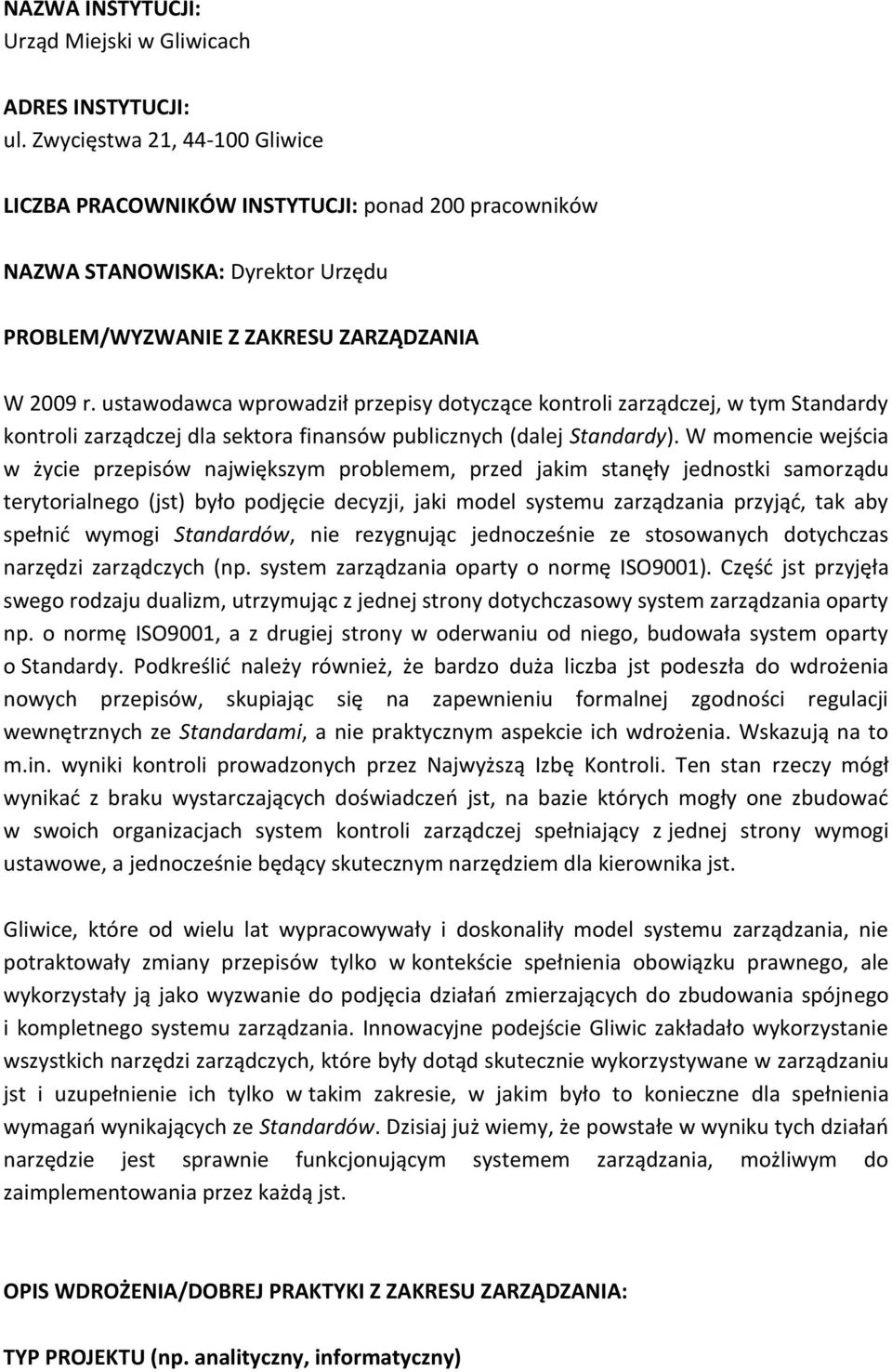 NAZWA INSTYTUCJI:
Urząd Miejski w Gliwicach

ADRES INSTYTUCJI:
ul. Zwycięstwa 21, 44-100 Gliwice

LICZBA PRACOWNIKÓW INSTYTUCJI: ponad 200 pracowników

NAZWA STANOWISKA: Dyrektor Urzędu

PROBLEM/WYZWANIE Z ZAKRESU ZARZĄDZANIA

W 2009 r. ustawodawca wprowadził przepisy dotyczące kontroli zarządczej, w tym Standardy kontroli zarządczej dla sektora finansów publicznych (dalej Standardy). W momencie wejścia w życie przepisów największym problemem, przed jakim stanęły jednostki samorządu terytorialnego (jst) było podjęcie decyzji, jaki model systemu zarządzania przyjąć, tak aby spełnić wymogi Standardów, nie rezygnując jednocześnie ze stosowanych dotychczas narzędzi zarządczych (np. system zarządzania oparty o normę ISO9001). Część jst przyjęła swego rodzaju dualizm, utrzymując z jednej strony dotychczasowy system zarządzania oparty np. o normę ISO9001, a z drugiej strony w oderwaniu od niego, budowała system oparty o Standardy. Podkreślić należy również, że bardzo duża liczba jst podeszła do wdrożenia nowych przepisów, skupiając się na zapewnieniu formalnej zgodności regulacji wewnętrznych ze Standardami, a nie praktycznym aspekcie ich wdrożenia. Wskazują na to m.in. wyniki kontroli prowadzonych przez Najwyższą Izbę Kontroli. Ten stan rzeczy mógł wynikać z braku wystarczających doświadczeń jst, na bazie których mogły one zbudować w swoich organizacjach system kontroli zarządczej spełniający z jednej strony wymogi ustawowe, a jednocześnie będący skutecznym narzędziem dla kierownika jst.

Gliwice, które od wielu lat wypracowywały i doskonaliły model systemu zarządzania, nie potraktowały zmiany przepisów tylko w kontekście spełnienia obowiązku prawnego, ale wykorzystały ją jako wyzwanie do podjęcia działań zmierzających do zbudowania spójnego i kompletnego systemu zarządzania. Innowacyjne podejście Gliwic zakładało wykorzystanie wszystkich narzędzi zarządczych, które były dotąd skutecznie wykorzystywane w zarządzaniu jst i uzupełnienie ich tylko w takim zakresie, w jakim było to konieczne dla spełnienia wymagań wynikających ze Standardów. Dzisiaj już wiemy, że powstałe w wyniku tych działań narzędzie jest sprawnie funkcjonującym systemem zarządzania, możliwym do zaimplementowania przez każdą jst.

OPIS WDROŻENIA/DOBREJ PRAKTYKI Z ZAKRESU ZARZĄDZANIA:

TYP PROJEKTU (np. analityczny, informatyczny)